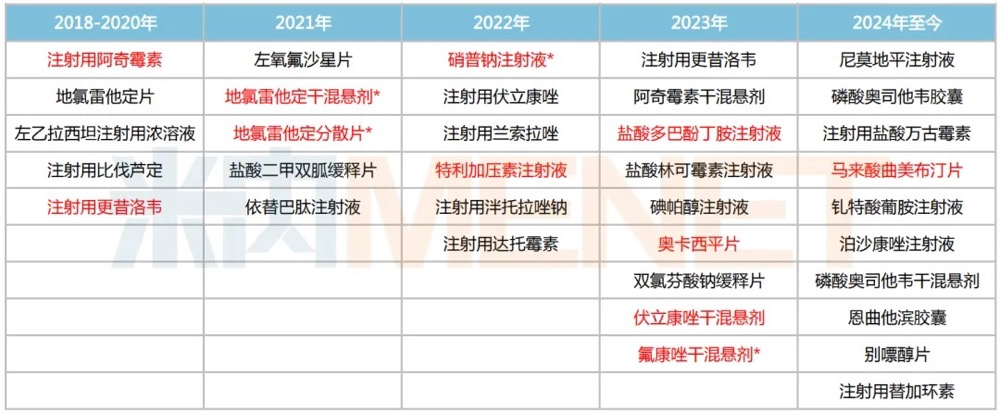 | 2018-2020年 | 2021年 | 2022年 | 2023年 | 2024年至今 |
|---|---|---|---|---|
| 注射用阿奇霉素 | 左氧氟沙星片 | 硝普钠注射液* | 注射用更昔洛韦 | 尼莫地平注射液 |
| 地氯雷他定片 | 地氯雷他定干混悬剂* | 注射用伏立康唑 | 阿奇霉素干混悬剂 | 磷酸奥司他韦胶囊 |
| 左乙拉西坦注射用浓溶液 | 地氯雷他定分散片* | 注射用兰索拉唑 | 盐酸多巴酚丁胺注射液 | 注射用盐酸万古霉素 |
| 注射用比伐芦定 | 盐酸二甲双胍缓释片 | 特利加压素注射液 | 盐酸林可霉素注射液 | 马来酸曲美布汀片 |
| 注射用更昔洛韦 | 依替巴肽注射液 | 注射用泮托拉唑钠 | 碘帕醇注射液 | 钆特酸葡胺注射液 |
| | | 注射用达托霉素 | 奥卡西平片 | 泊沙康唑注射液 |
| | | | 双氯芬酸钠缓释片 | 磷酸奥司他韦干混悬剂 |
| | | | 伏立康唑干混悬剂 | 恩曲他滨胶囊 |
| | | | 氟康唑干混悬剂* | 别嘌醇片 |
| | | | | 注射用替加环素 |

米内网 MENET